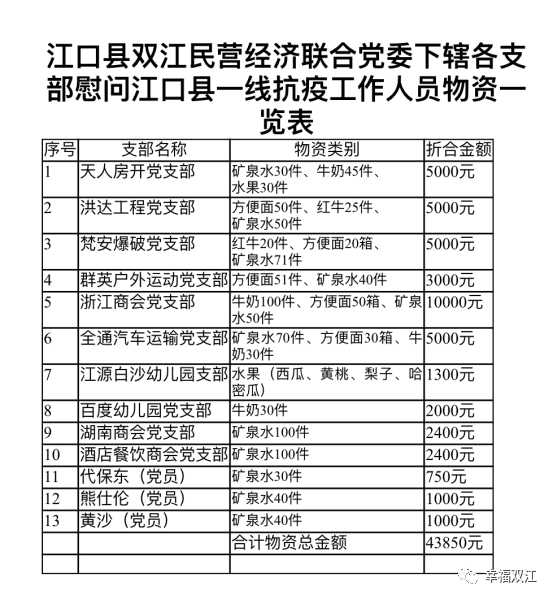 江口县双江民营经济联合党委下辖各支部慰问江口县一线抗疫工作人员物资一览表

| 序号 | 支部名称 | 物资类别 | 折合金额 |
|---|---|---|---|
| 1 | 天人房开党支部 | 矿泉水30件、牛奶45件、水果30件 | 5000元 |
| 2 | 洪达工程党支部 | 方便面50件、红牛25件、矿泉水50件 | 5000元 |
| 3 | 梵安爆破党支部 | 红牛20件、方便面20箱、矿泉水71件 | 5000元 |
| 4 | 群英户外运动党支部 | 方便面51件、矿泉水40件 | 3000元 |
| 5 | 浙江商会党支部 | 牛奶100件、方便面50箱、矿泉水50件 | 10000元 |
| 6 | 全通汽车运输党支部 | 矿泉水70件、方便面30箱、牛奶30件 | 5000元 |
| 7 | 江源白沙幼儿园支部 | 水果（西瓜、黄桃、梨子、哈密瓜） | 1300元 |
| 8 | 百度幼儿园党支部 | 牛奶30件 | 2000元 |
| 9 | 湖南商会党支部 | 矿泉水100件 | 2400元 |
| 10 | 酒店餐饮商会党支部 | 矿泉水100件 | 2400元 |
| 11 | 代保东（党员） | 矿泉水30件 | 750元 |
| 12 | 熊仕伦（党员） | 矿泉水40件 | 1000元 |
| 13 | 黄沙（党员） | 矿泉水40件 | 1000元 |
| | | 合计物资总金额 | 43850元 |
| | | | |

幸福双江